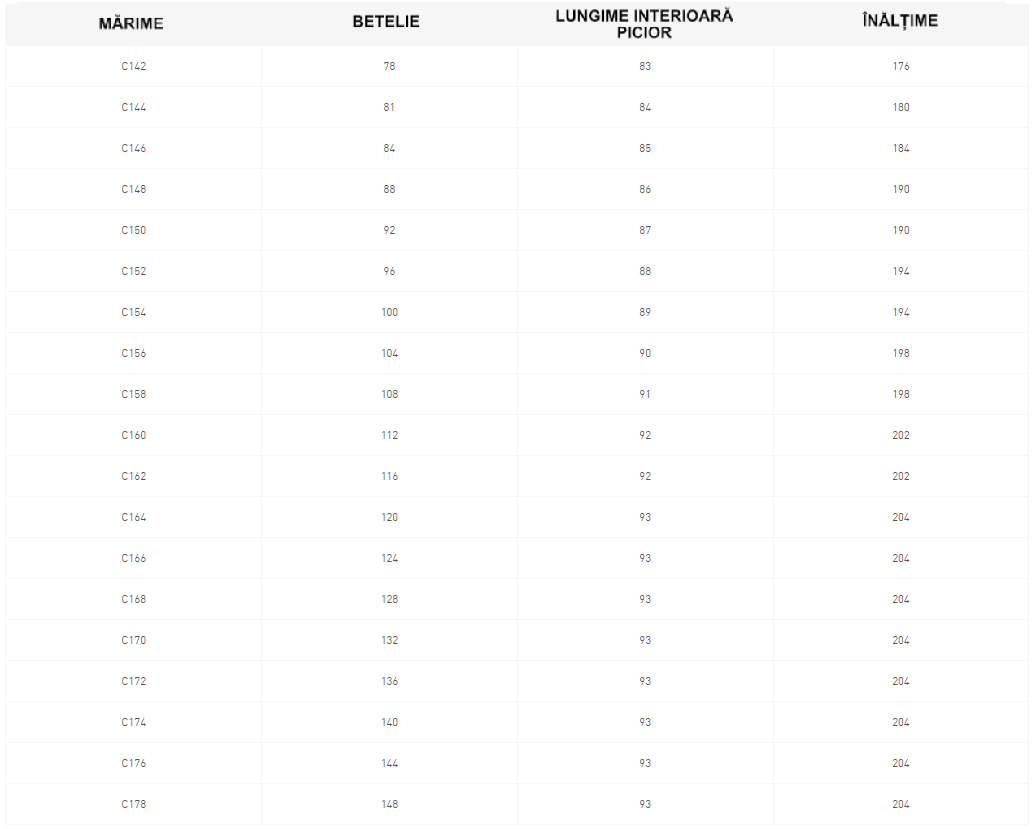 | MĂRIME | BETELIE | LUNGIME INTERIOARĂ PICIOR | ÎNĂLȚIME |
|---|---|---|---|
| C142 | 78 | 83 | 176 |
| C144 | 81 | 84 | 180 |
| C146 | 84 | 85 | 184 |
| C148 | 88 | 86 | 190 |
| C150 | 92 | 87 | 190 |
| C152 | 96 | 88 | 194 |
| C154 | 100 | 89 | 194 |
| C156 | 104 | 90 | 198 |
| C158 | 108 | 91 | 198 |
| C160 | 112 | 92 | 202 |
| C162 | 116 | 92 | 202 |
| C164 | 120 | 93 | 204 |
| C166 | 124 | 93 | 204 |
| C168 | 128 | 93 | 204 |
| C170 | 132 | 93 | 204 |
| C172 | 136 | 93 | 204 |
| C174 | 140 | 93 | 204 |
| C176 | 144 | 93 | 204 |
| C178 | 148 | 93 | 204 |